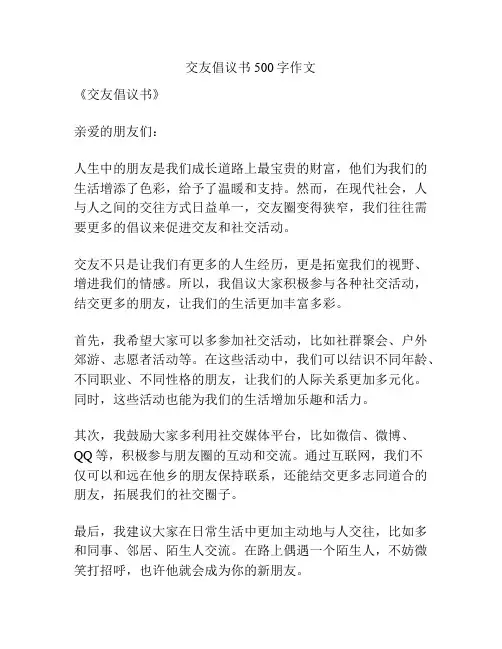 交友倡议书500字作文

《交友倡议书》

亲爱的朋友们：

人生中的朋友是我们成长道路上最宝贵的财富，他们为我们的生活增添了色彩，给予了温暖和支持。然而，在现代社会，人与人之间的交往方式日益单一，交友圈变得狭窄，我们往往需要更多的倡议来促进交友和社交活动。

交友不只是让我们有更多的人生经历，更是拓宽我们的视野、增进我们的情感。所以，我倡议大家积极参与各种社交活动，结交更多的朋友，让我们的生活更加丰富多彩。

首先，我希望大家可以多参加社交活动，比如社群聚会、户外郊游、志愿者活动等。在这些活动中，我们可以结识不同年龄、不同职业、不同性格的朋友，让我们的人际关系更加多元化。同时，这些活动也能为我们的生活增加乐趣和活力。

其次，我鼓励大家多利用社交媒体平台，比如微信、微博、QQ等，积极参与朋友圈的互动和交流。通过互联网，我们不仅可以和远在他乡的朋友保持联系，还能结交更多志同道合的朋友，拓展我们的社交圈子。

最后，我建议大家在日常生活中更加主动地与人交往，比如多和同事、邻居、陌生人交流。在路上偶遇一个陌生人，不妨微笑打招呼，也许他就会成为你的新朋友。